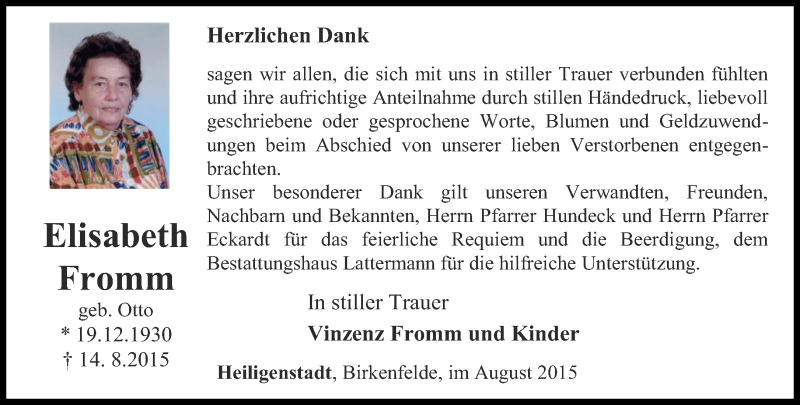 Elisabeth Fromm
geb. Otto
* 19.12.1930
† 14. 8.2015

Herzlichen Dank

sagen wir allen, die sich mit uns in stiller Trauer verbunden fühlten und ihre aufrichtige Anteilnahme durch stillen Händedruck, liebevoll geschriebene oder gesprochene Worte, Blumen und Geldzuwendungen beim Abschied von unserer lieben Verstorbenen entgegenbrachten.
Unser besonderer Dank gilt unseren Verwandten, Freunden, Nachbarn und Bekannten, Herrn Pfarrer Hundeck und Herrn Pfarrer Eckardt für das feierliche Requiem und die Beerdigung, dem Bestattungshaus Lattermann für die hilfreiche Unterstützung.

In stiller Trauer
Vinzenz Fromm und Kinder

Heiligenstadt, Birkenfelde, im August 2015